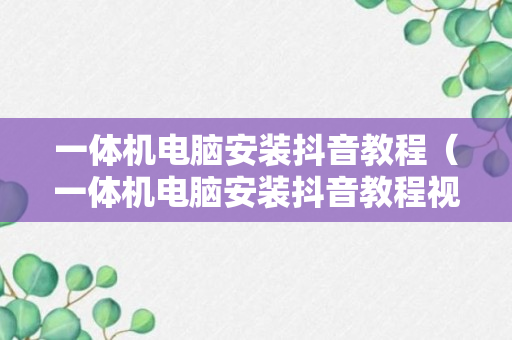 一体机电脑安装抖音教程（一体机电脑安装抖音教程视